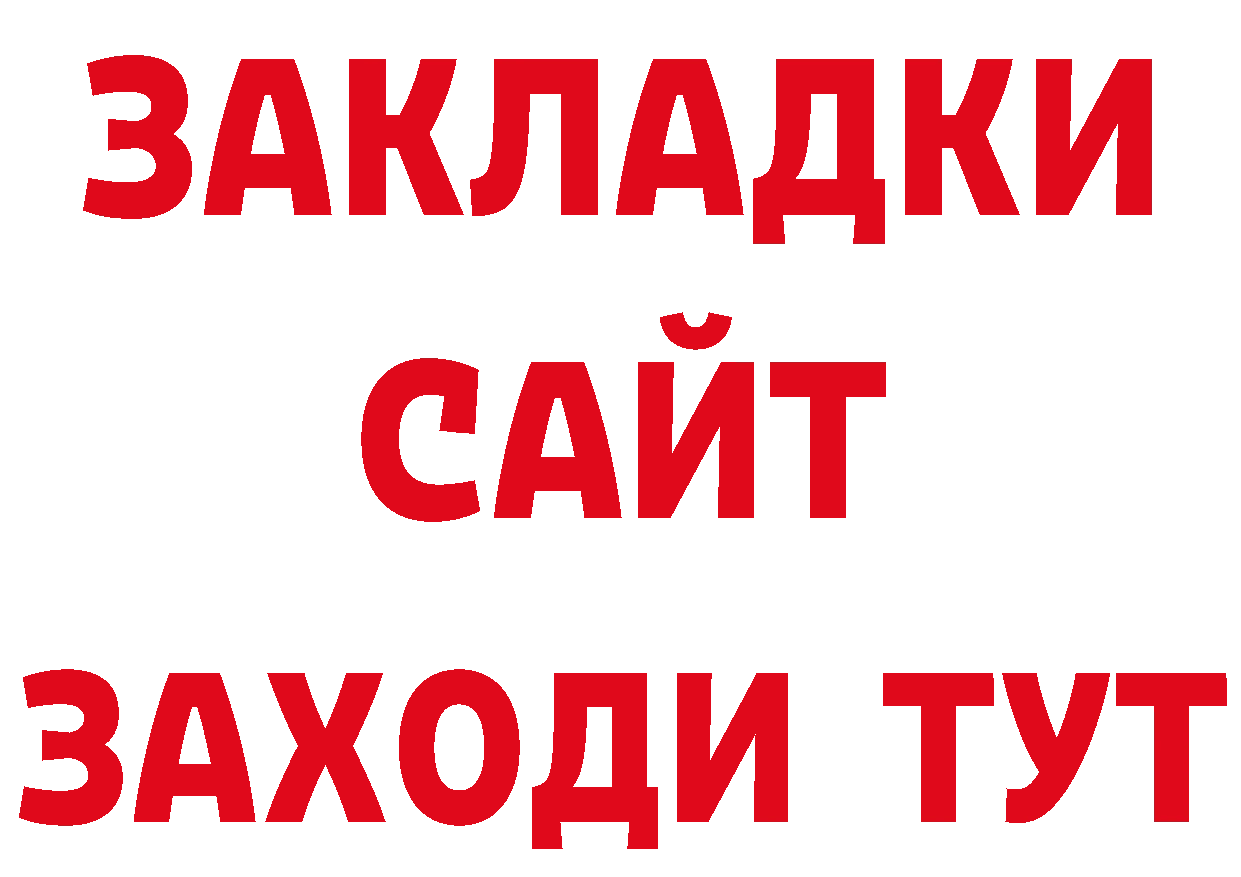 ЗАКЛАДКИ
САЙТ
ЗАХОДИ ТУТ